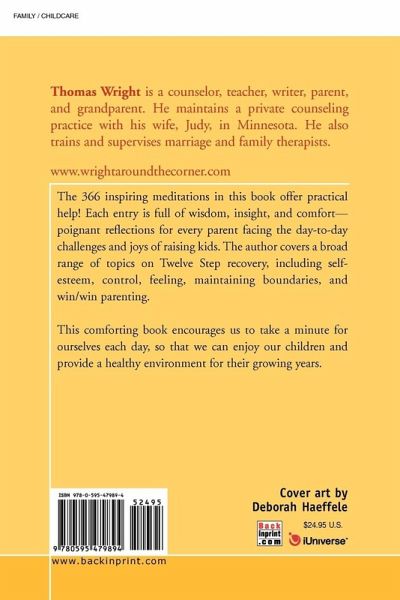 FAMILY / CHILDCARE

Thomas Wright is a counselor, teacher, writer, parent, and grandparent. He maintains a private counseling practice with his wife, Judy, in Minnesota. He also trains and supervises marriage and family therapists.

www.wrightaroundthecorner.com

The 366 inspiring meditations in this book offer practical help! Each entry is full of wisdom, insight, and comfort—poignant reflections for every parent facing the day-to-day challenges and joys of raising kids. The author covers a broad range of topics on Twelve Step recovery, including self-esteem, control, feeling, maintaining boundaries, and win/win parenting.

This comforting book encourages us to take a minute for ourselves each day, so that we can enjoy our children and provide a healthy environment for their growing years.

ISBN 978-0-595-47989-4

52495

9 780595 479894

Cover art by Deborah Haeffele

Back inprint .com

$24.95 U.S.

iUniverse

www.backinprint.com